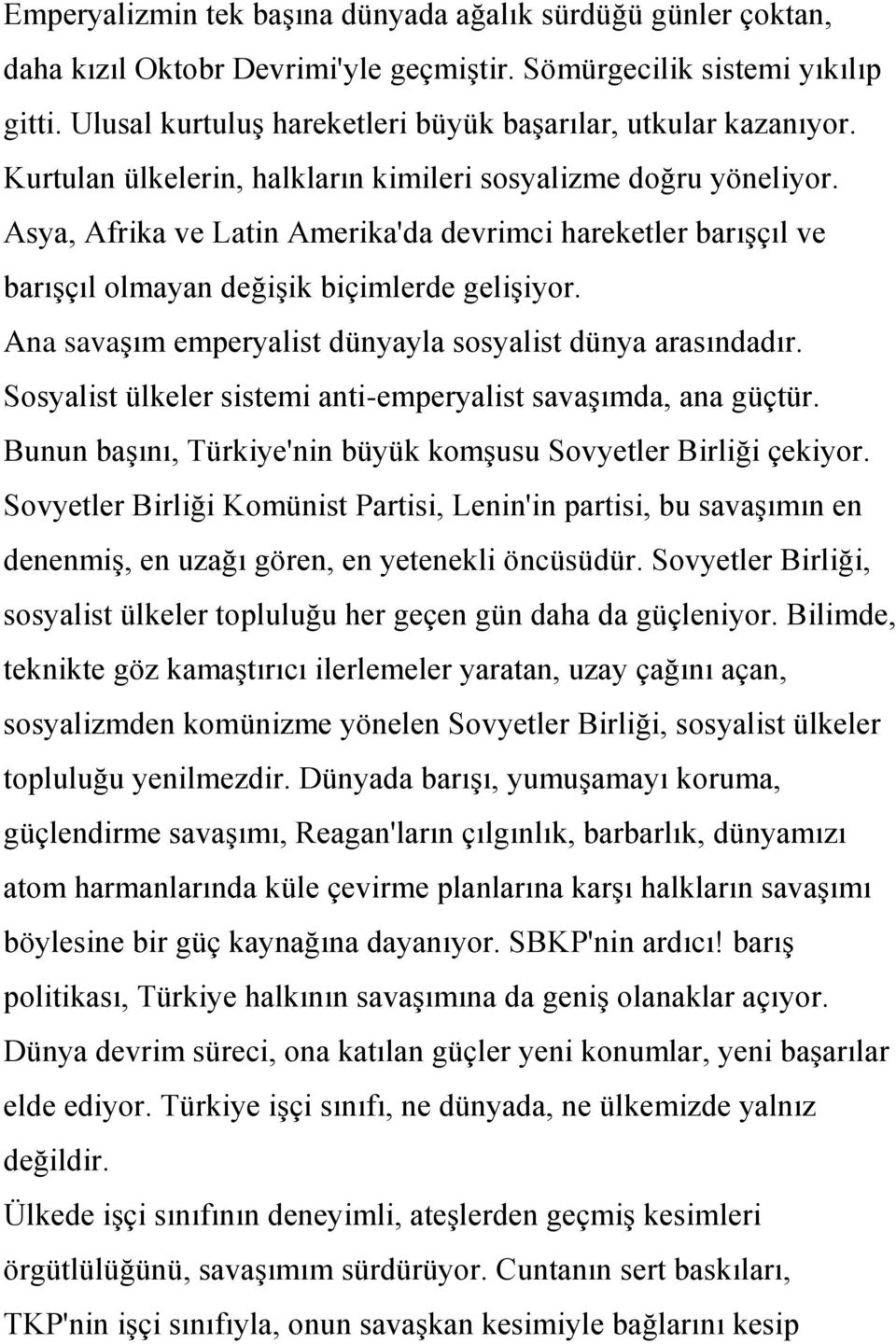 Emperyalizmin tek başına dünyada ağalık sürdüğü günler çoktan, daha kızıl Oktobr Devrimi'yle geçmiştir. Sömürgecilik sistemi yıkılıp gitti. Ulusal kurtuluş hareketleri büyük başarılar, utkular kazanıyor. Kurtulan ülkelerin, halkların kimileri sosyalizme doğru yöneliyor. Asya, Afrika ve Latin Amerika'da devrimci hareketler barışçıl ve barışçıl olmayan değişik biçimlerde gelişiyor. Ana savaşım emperyalist dünyayla sosyalist dünya arasındadır. Sosyalist ülkeler sistemi anti-emperyalist savaşımda, ana güçtür. Bunun başını, Türkiye'nin büyük komşusu Sovyetler Birliği çekiyor. Sovyetler Birliği Komünist Partisi, Lenin'in partisi, bu savaşımın en denenmiş, en uzağı gören, en yetenekli öncüsüdür. Sovyetler Birliği, sosyalist ülkeler topluluğu her geçen gün daha da güçleniyor. Bilimde, teknikte göz kamaştırıcı ilerlemeler yaratan, uzay çağını açan, sosyalizmden komünizme yönelen Sovyetler Birliği, sosyalist ülkeler topluluğu yenilmezdir. Dünyada barışı, yumuşamayı koruma, güçlendirme savaşımı, Reagan'ların çılgınlık, barbarlık, dünyamızı atom harmanlarında küle çevirme planlarına karşı halkların savaşımı böylesine bir güç kaynağına dayanıyor. SBKP'nin ardıcı! barış politikası, Türkiye halkının savaşımına da geniş olanaklar açıyor. Dünya devrim süreci, ona katılan güçler yeni konumlar, yeni başarılar elde ediyor. Türkiye işçi sınıfı, ne dünyada, ne ülkemizde yalnız değildir.
Ülkede işçi sınıfının deneyimli, ateşlerden geçmiş kesimleri örgütlülüğünü, savaşımım sürdürüyor. Cuntanın sert baskıları, TKP'nin işçi sınıfıyla, onun savaşkan kesimiyle bağlarını kesip